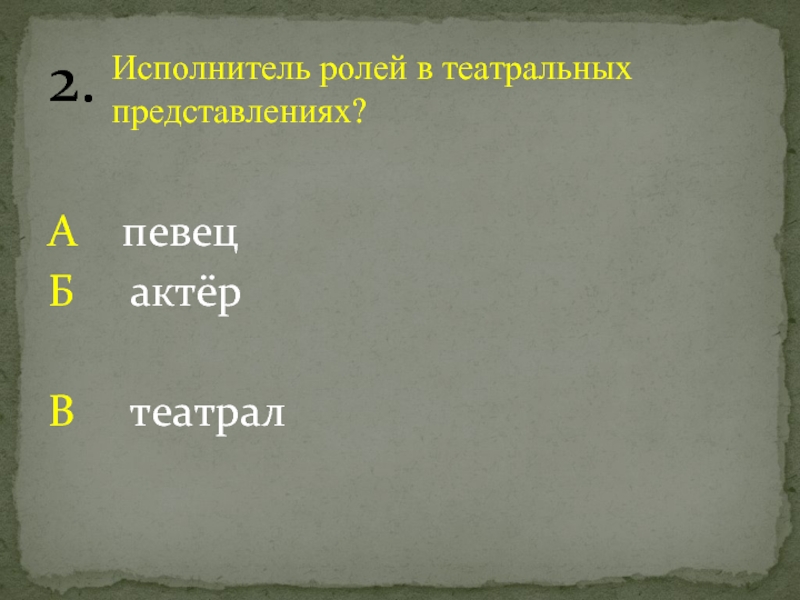 2. Исполнитель ролей в театральных представлениях?

А певец
Б актёр

В театрал